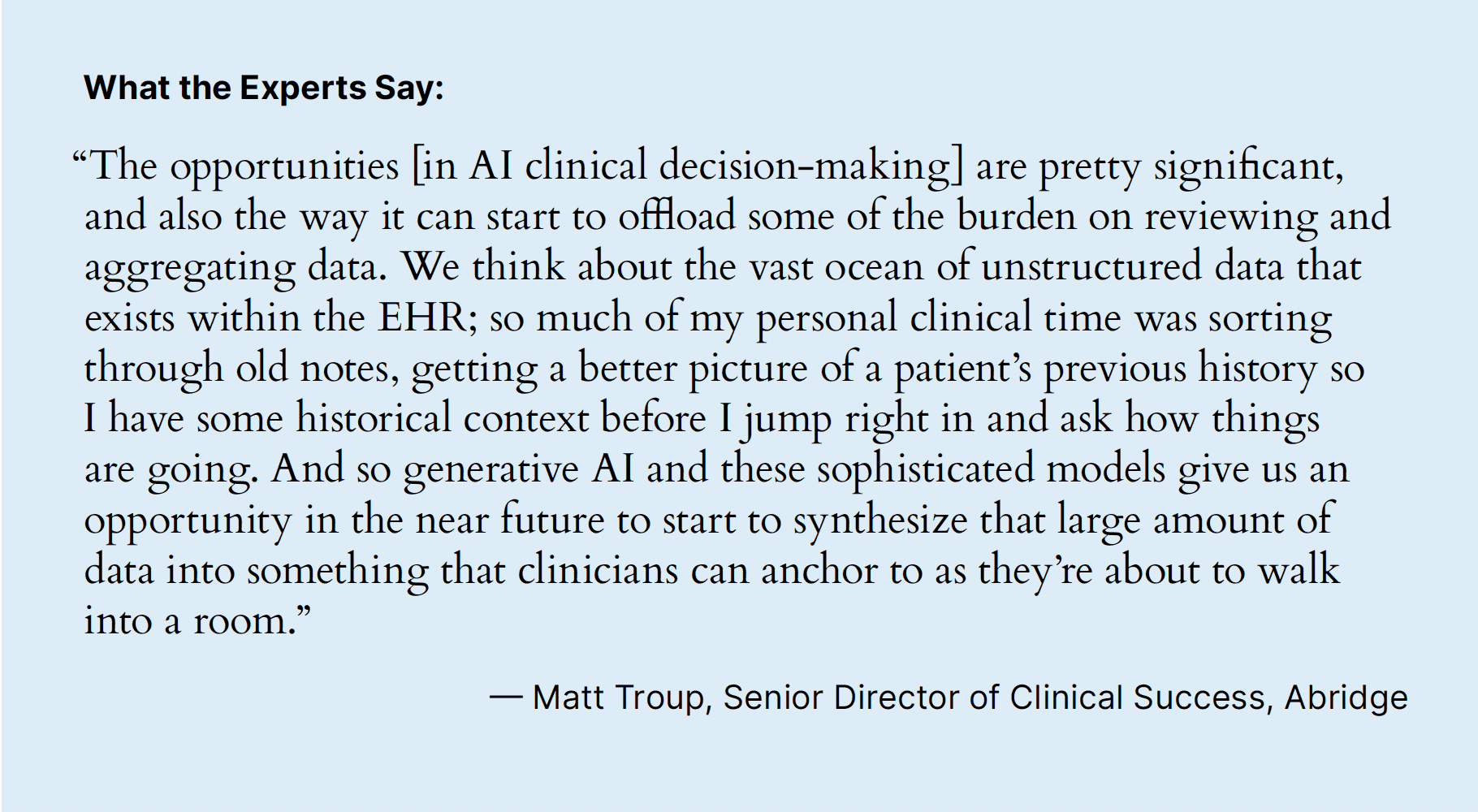 What the Experts Say:

“The opportunities [in AI clinical decision-making] are pretty significant, and also the way it can start to offload some of the burden on reviewing and aggregating data. We think about the vast ocean of unstructured data that exists within the EHR; so much of my personal clinical time was sorting through old notes, getting a better picture of a patient’s previous history so I have some historical context before I jump right in and ask how things are going. And so generative AI and these sophisticated models give us an opportunity in the near future to start to synthesize that large amount of data into something that clinicians can anchor to as they’re about to walk into a room.”

— Matt Troup, Senior Director of Clinical Success, Abridge